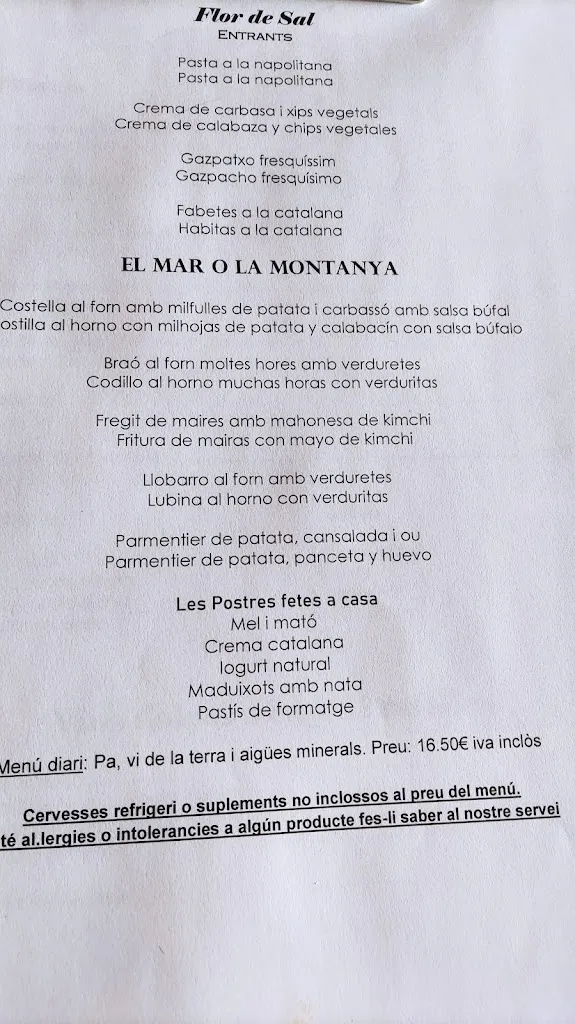 Flor de Sal
ENTRANTS

Pasta a la napolitana
Pasta a la napolitana

Crema de carbasa i xips vegetals
Crema de calabaza y chips vegetales

Gazpatxo fresquíssim
Gazpacho fresquísimo

Fabetes a la catalana
Habitas a la catalana

EL MAR O LA MONTANYA

Costella al forn amb milfulles de patata i carbassó amb salsa búfal
ostilla al horno con milhojas de patata y calabacín con salsa búfalo

Braó al forn moltes hores amb verduretes
Codillo al horno muchas horas con verduritas

Fregit de maires amb mahonesa de kimchi
Fritura de mairas con mayo de kimchi

Llobarro al forn amb verduretes
Lubina al horno con verduritas

Parmentier de patata, cansalada i ou
Parmentier de patata, panceta y huevo

Les Postres fetes a casa
Mel i mató
Crema catalana
Iogurt natural
Maduixots amb nata
Pastís de formatge

Menú diari: Pa, vi de la terra i aigües minerals. Preu: 16.50€ iva inclòs

Cervesses refrigeri o suplements no inclossos al preu del menú.
té al.lergies o intolerancies a algún producte fes-li saber al nostre servei